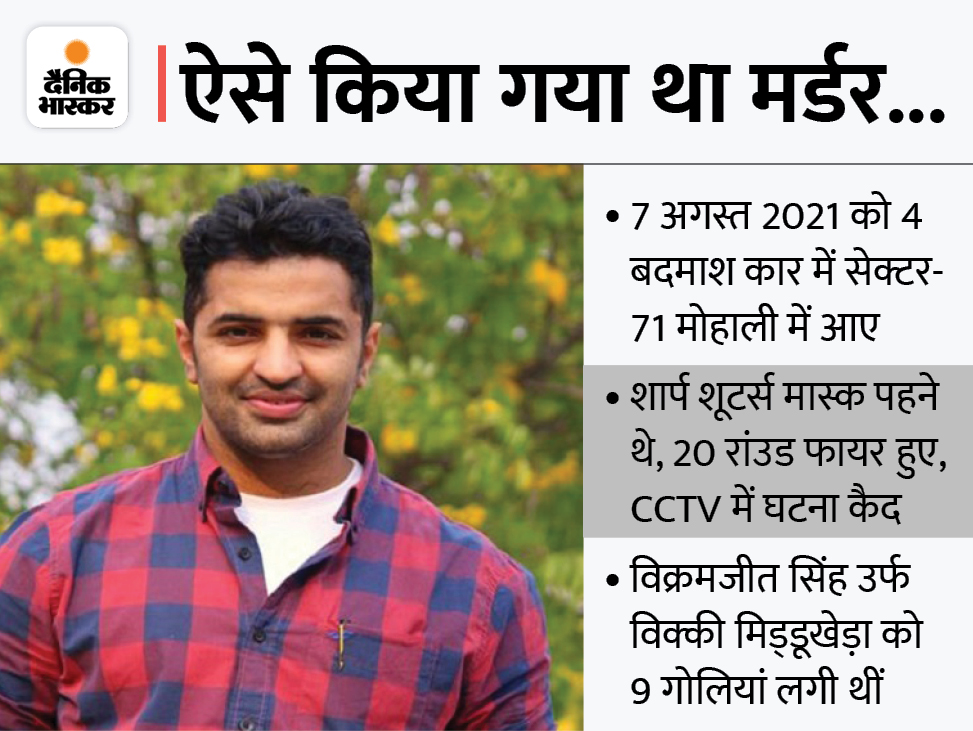 दैनिक भास्कर

ऐसे किया गया था मर्डर...

• 7 अगस्त 2021 को 4 बदमाश कार में सेक्टर-71 मोहाली में आए

• शार्प शूटर्स मास्क पहने थे, 20 रांउड फायर हुए, CCTV में घटना कैद

• विक्रमजीत सिंह उर्फ विक्की मिड्डूखेड़ा को 9 गोलियां लगी थीं